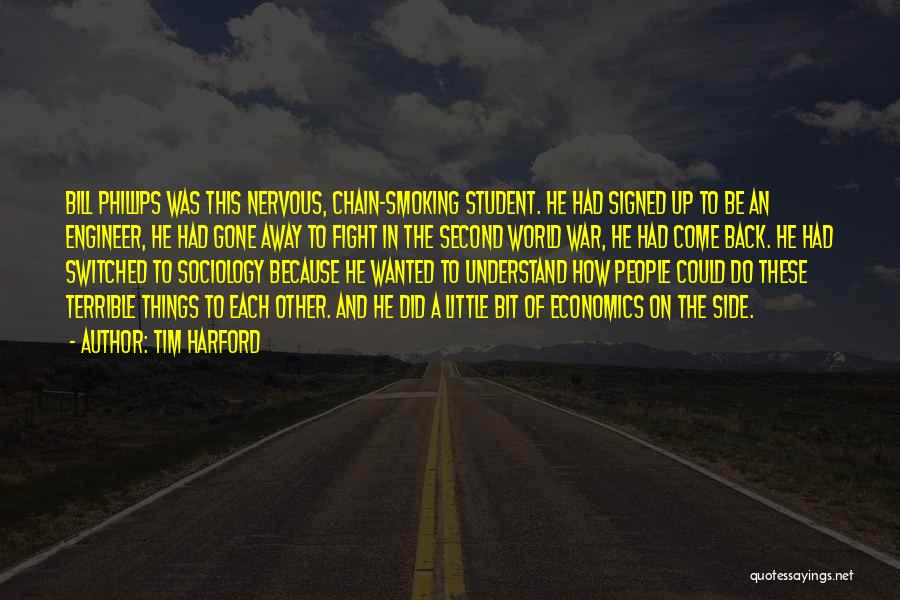 BILL PHILLIPS WAS THIS NERVOUS, CHAIN-SMOKING STUDENT. HE HAD SIGNED UP TO BE AN ENGINEER, HE HAD GONE AWAY TO FIGHT IN THE SECOND WORLD WAR, HE HAD COME BACK. HE HAD SWITCHED TO SOCIOLOGY BECAUSE HE WANTED TO UNDERSTAND HOW PEOPLE COULD DO THESE TERRIBLE THINGS TO EACH OTHER. AND HE DID A LITTLE BIT OF ECONOMICS ON THE SIDE.
- AUTHOR: TIM HARFORD

quotessayings.net